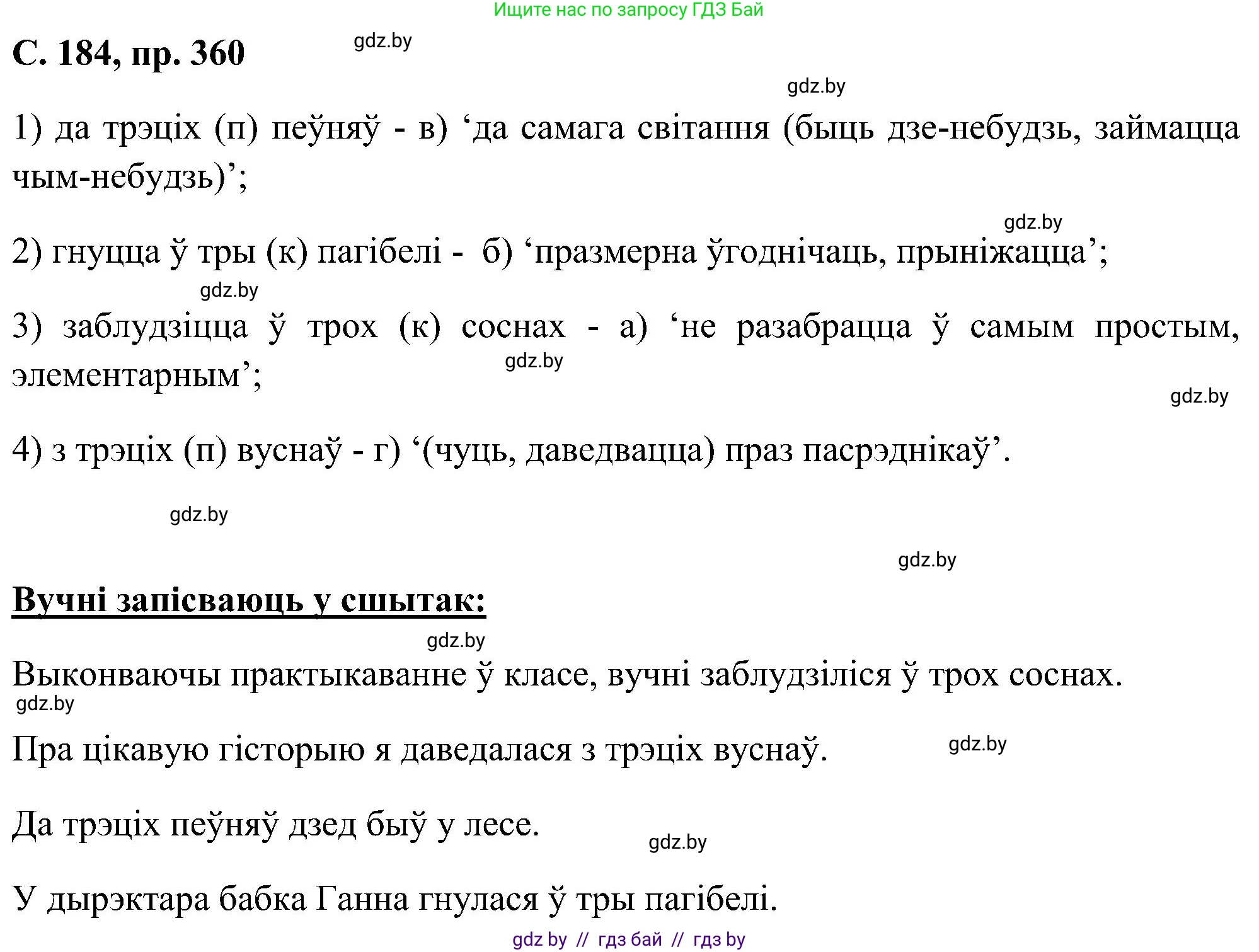 Ищите нас по запросу ГДЗ Бай

С. 184, пр. 360

gdz.by

gdz.by

1) да трэціх (п) пеўняў - в) ‘да самага світання (быць дзе-небудзь, займацца чым-небудзь)’;

gdz.by

2) гнуцца ў тры (к) пагібелі - б) ‘празмерна ўгоднічаць, прыніжацца’;

gdz.by

3) заблудзіцца ў трох (к) соснах - а) ‘не разабрацца ў самым простым, элементарным’;

gdz.by

gdz.by

4) з трэціх (п) вуснаў - г) ‘(чуць, даведвацца) праз пасрэднікаў’.

gdz.by

gdz.by

Вучні запісваюць у сшытак:

gdz.by

Выконваючы практыкаванне ў класе, вучні заблудзіліся ў трох соснах.

gdz.by

Пра цікавую гісторыю я даведалася з трэціх вуснаў.

gdz.by

Да трэціх пеўняў дзед быў у лесе.

gdz.by

У дырэктара бабка Ганна гнулася ў тры пагібелі.

gdz by // гдз бай // гдз by